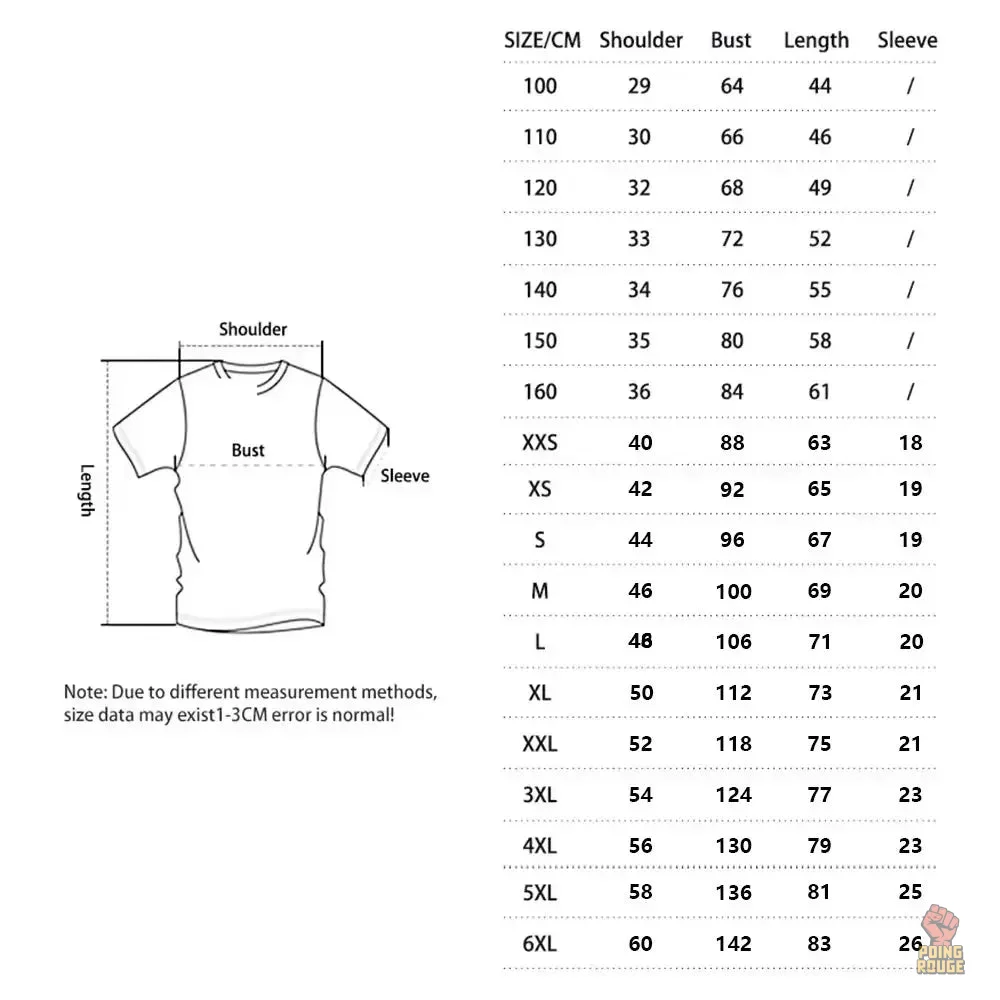 Shoulder

Bust

Sleeve

Length

Note: Due to different measurement methods, size data may exist1-3CM error is normal!

| SIZE/CM | Shoulder | Bust | Length | Sleeve |
|---|---|---|---|---|
| 100 | 29 | 64 | 44 | / |
| 110 | 30 | 66 | 46 | / |
| 120 | 32 | 68 | 49 | / |
| 130 | 33 | 72 | 52 | / |
| 140 | 34 | 76 | 55 | / |
| 150 | 35 | 80 | 58 | / |
| 160 | 36 | 84 | 61 | / |
| XXS | 40 | 88 | 63 | 18 |
| XS | 42 | 92 | 65 | 19 |
| S | 44 | 96 | 67 | 19 |
| M | 46 | 100 | 69 | 20 |
| L | 48 | 106 | 71 | 20 |
| XL | 50 | 112 | 73 | 21 |
| XXL | 52 | 118 | 75 | 21 |
| 3XL | 54 | 124 | 77 | 23 |
| 4XL | 56 | 130 | 79 | 23 |
| 5XL | 58 | 136 | 81 | 25 |
| 6XL | 60 | 142 | 83 | 26 |

POING ROUGE